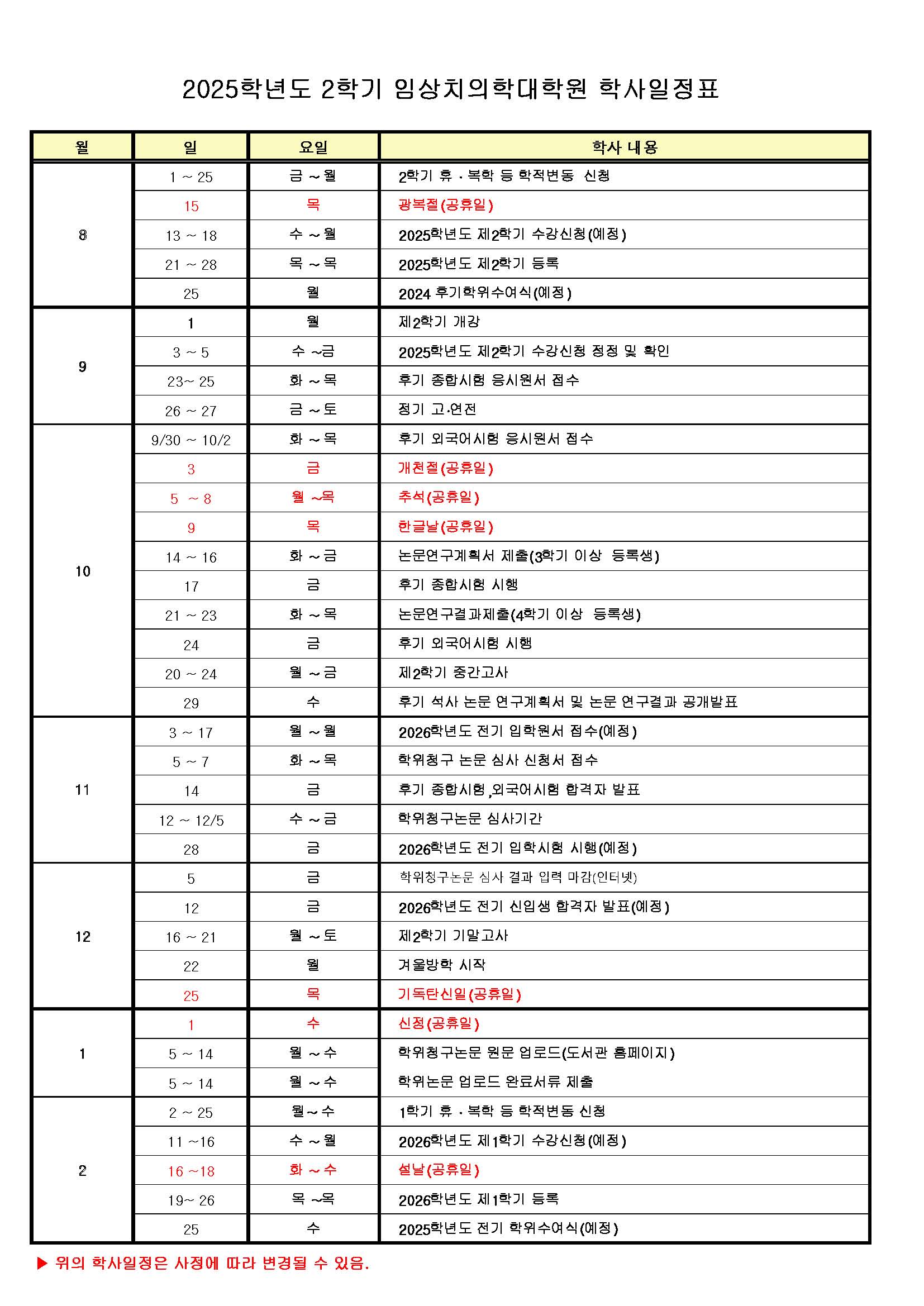 2025학년도 2학기 임상치의학대학원 학사일정표

| 월 | 일 | 요일 | 학사 내용 |
|---|---|---|---|
| 8 | 1 ~ 25 | 금 ~ 월 | 2학기 휴 · 복학 등 학적변동 신청 |
| | 15 | 목 | 광복절(공휴일) |
| | 13 ~ 18 | 수 ~ 월 | 2025학년도 제2학기 수강신청(예정) |
| | 21 ~ 28 | 목 ~ 목 | 2025학년도 제2학기 등록 |
| | 25 | 월 | 2024 후기학위수여식(예정) |
| 9 | 1 | 월 | 제2학기 개강 |
| | 3 ~ 5 | 수 ~금 | 2025학년도 제2학기 수강신청 정정 및 확인 |
| | 23~ 25 | 화 ~ 목 | 후기 종합시험 응시원서 접수 |
| | 26 ~ 27 | 금 ~ 토 | 정기 고·연전 |
| 10 | 9/30 ~ 10/2 | 화 ~ 목 | 후기 외국어시험 응시원서 접수 |
| | 3 | 금 | 개천절(공휴일) |
| | 5 ~ 8 | 월 ~목 | 추석(공휴일) |
| | 9 | 목 | 한글날(공휴일) |
| | 14 ~ 16 | 화 ~ 금 | 논문연구계획서 제출(3학기 이상 등록생) |
| | 17 | 금 | 후기 종합시험 시행 |
| | 21 ~ 23 | 화 ~ 목 | 논문연구결과제출(4학기 이상 등록생) |
| | 24 | 금 | 후기 외국어시험 시행 |
| | 20 ~ 24 | 월 ~ 금 | 제2학기 중간고사 |
| | 29 | 수 | 후기 석사 논문 연구계획서 및 논문 연구결과 공개발표 |
| 11 | 3 ~ 17 | 월 ~ 월 | 2026학년도 전기 입학원서 접수(예정) |
| | 5 ~ 7 | 화 ~ 목 | 학위청구 논문 심사 신청서 접수 |
| | 14 | 금 | 후기 종합시험,외국어시험 합격자 발표 |
| | 12 ~ 12/5 | 수 ~ 금 | 학위청구논문 심사기간 |
| | 28 | 금 | 2026학년도 전기 입학시험 시행(예정) |
| 12 | 5 | 금 | 학위청구논문 심사 결과 입력 마감(인터넷) |
| | 12 | 금 | 2026학년도 전기 신입생 합격자 발표(예정) |
| | 16 ~ 21 | 월 ~ 토 | 제2학기 기말고사 |
| | 22 | 월 | 겨울방학 시작 |
| | 25 | 목 | 기독탄신일(공휴일) |
| 1 | 1 | 수 | 신정(공휴일) |
| | 5 ~ 14 | 월 ~ 수 | 학위청구논문 원문 업로드(도서관 홈페이지) |
| | 5 ~ 14 | 월 ~ 수 | 학위논문 업로드 완료서류 제출 |
| 2 | 2 ~ 25 | 월~ 수 | 1학기 휴 · 복학 등 학적변동 신청 |
| | 11 ~16 | 수 ~ 월 | 2026학년도 제1학기 수강신청(예정) |
| | 16 ~18 | 화 ~ 수 | 설날(공휴일) |
| | 19~ 26 | 목 ~목 | 2026학년도 제1학기 등록 |
| | 25 | 수 | 2025학년도 전기 학위수여식(예정) |

▶ 위의 학사일정은 사정에 따라 변경될 수 있음.